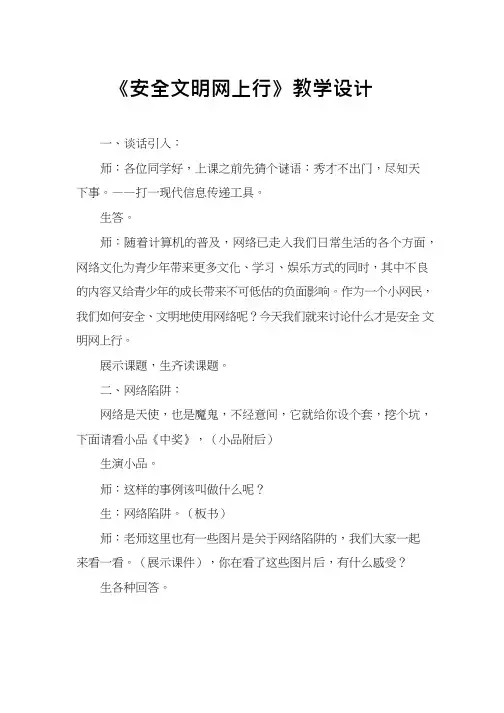 《安全文明网上行》教学设计

一、谈话引入：

师：各位同学好，上课之前先猜个谜语：秀才不出门，尽知天下事。——打一现代信息传递工具。

生答。

师：随着计算机的普及，网络已走入我们日常生活的各个方面，网络文化为青少年带来更多文化、学习、娱乐方式的同时，其中不良的内容又给青少年的成长带来不可低估的负面影响。作为一个小网民，我们如何安全、文明地使用网络呢？今天我们就来讨论什么才是安全文明网上行。

展示课题，生齐读课题。

二、网络陷阱：

网络是天使，也是魔鬼，不经意间，它就给你设个套，挖个坑，下面请看小品《中奖》，（小品附后）

生演小品。

师：这样的事例该叫做什么呢？

生：网络陷阱。（板书）

师：老师这里也有一些图片是关于网络陷阱的，我们大家一起来看一看。（展示课件），你在看了这些图片后，有什么感受？

生各种回答。